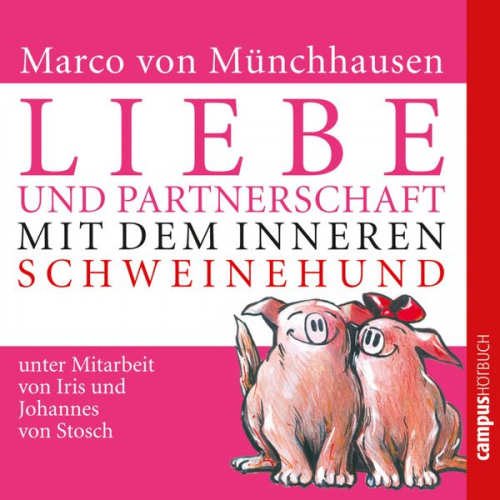 Marco von Münchhausen

LIEBE
UND PARTNERSCHAFT
MIT DEM INNEREN
SCHWEINEHUND

unter Mitarbeit von Iris und Johannes von Stosch

campusHÖRBUCH